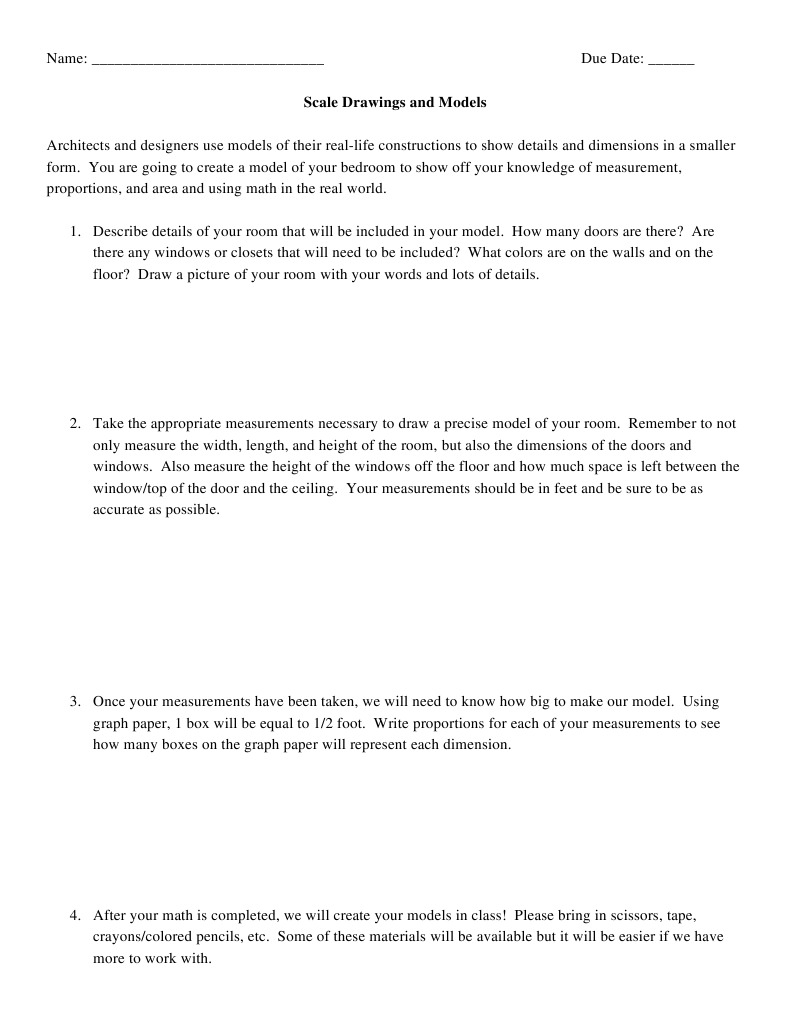 Name: ______________________________ Due Date: ______

Scale Drawings and Models

Architects and designers use models of their real-life constructions to show details and dimensions in a smaller form. You are going to create a model of your bedroom to show off your knowledge of measurement, proportions, and area and using math in the real world.

1. Describe details of your room that will be included in your model. How many doors are there? Are there any windows or closets that will need to be included? What colors are on the walls and on the floor? Draw a picture of your room with your words and lots of details.

2. Take the appropriate measurements necessary to draw a precise model of your room. Remember to not only measure the width, length, and height of the room, but also the dimensions of the doors and windows. Also measure the height of the windows off the floor and how much space is left between the window/top of the door and the ceiling. Your measurements should be in feet and be sure to be as accurate as possible.

3. Once your measurements have been taken, we will need to know how big to make our model. Using graph paper, 1 box will be equal to 1/2 foot. Write proportions for each of your measurements to see how many boxes on the graph paper will represent each dimension.

4. After your math is completed, we will create your models in class! Please bring in scissors, tape, crayons/colored pencils, etc. Some of these materials will be available but it will be easier if we have more to work with.